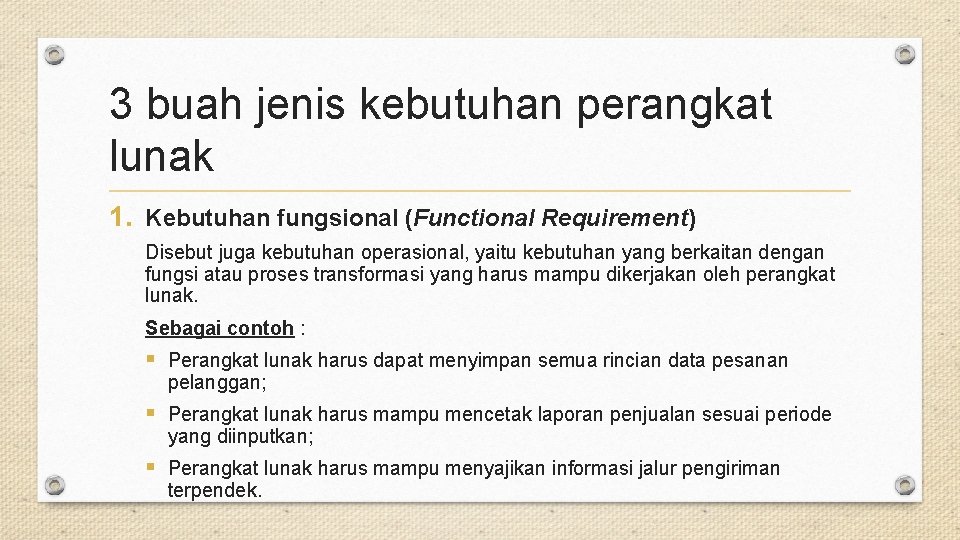 3 buah jenis kebutuhan perangkat lunak

1. Kebutuhan fungsional (Functional Requirement)

Disebut juga kebutuhan operasional, yaitu kebutuhan yang berkaitan dengan fungsi atau proses transformasi yang harus mampu dikerjakan oleh perangkat lunak.

Sebagai contoh :

• Perangkat lunak harus dapat menyimpan semua rincian data pesanan pelanggan;

• Perangkat lunak harus mampu mencetak laporan penjualan sesuai periode yang diinputkan;

• Perangkat lunak harus mampu menyajikan informasi jalur pengiriman terpendek.